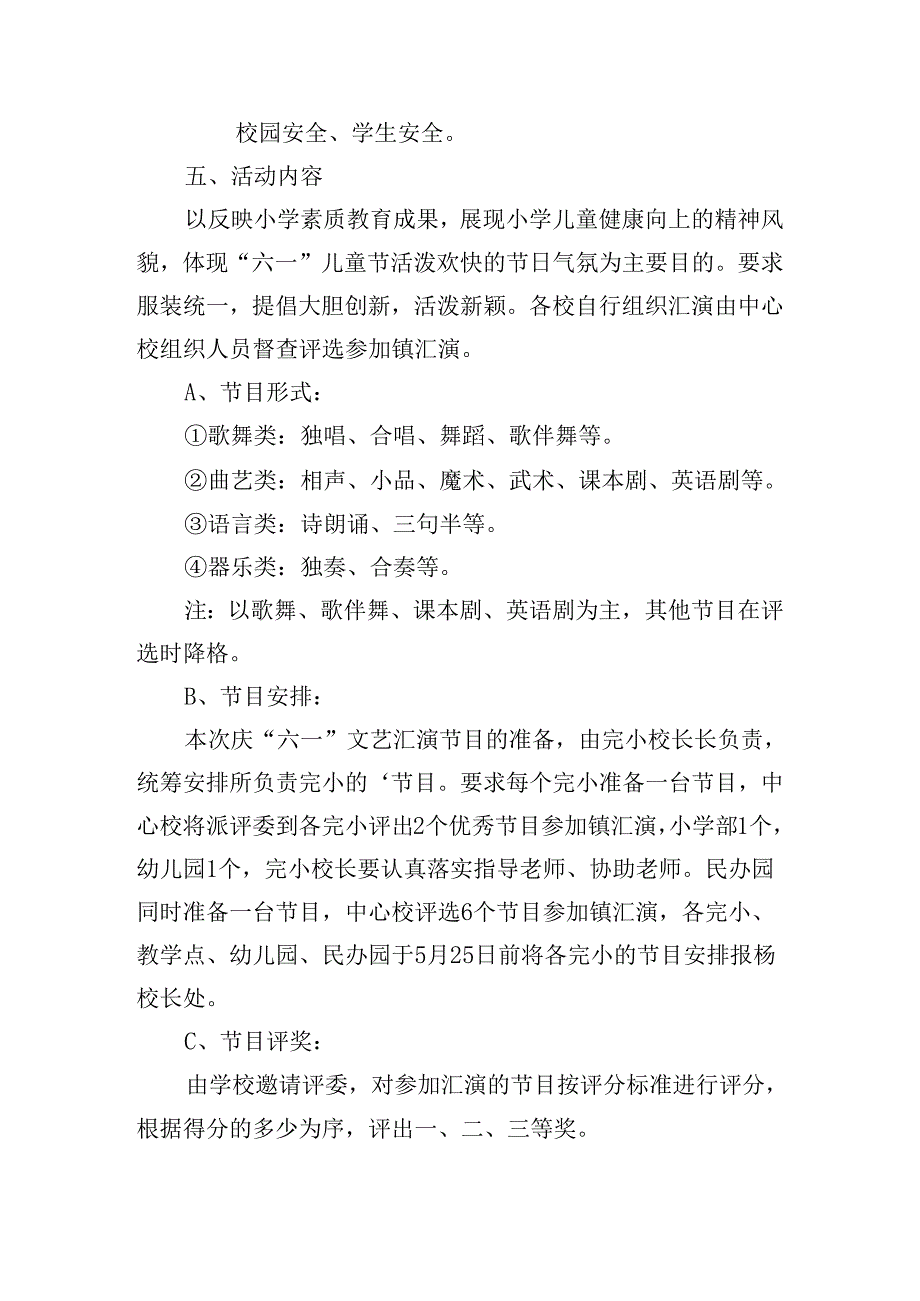 校园安全、学生安全。

五、活动内容

以反映小学素质教育成果，展现小学儿童健康向上的精神风貌，体现“六一”儿童节活泼欢快的节日气氛为主要目的。要求服装统一，提倡大胆创新，活泼新颖。各校自行组织汇演由中心校组织人员督查评选参加镇汇演。

A、节目形式：

①歌舞类：独唱、合唱、舞蹈、歌伴舞等。

②曲艺类：相声、小品、魔术、武术、课本剧、英语剧等。

③语言类：诗朗诵、三句半等。

④器乐类：独奏、合奏等。

注：以歌舞、歌伴舞、课本剧、英语剧为主，其他节目在评选时降格。

B、节目安排：

本次庆“六一”文艺汇演节目的准备，由完小校长长负责，统筹安排所负责完小的‘节目。要求每个完小准备一台节目，中心校将派评委到各完小评出2个优秀节目参加镇汇演，小学部1个，幼儿园1个，完小校长要认真落实指导老师、协助老师。民办园同时准备一台节目，中心校评选6个节目参加镇汇演，各完小、教学点、幼儿园、民办园于5月25日前将各完小的节目安排报杨校长处。

C、节目评奖：

由学校邀请评委，对参加汇演的节目按评分标准进行评分，根据得分的多少为序，评出一、二、三等奖。